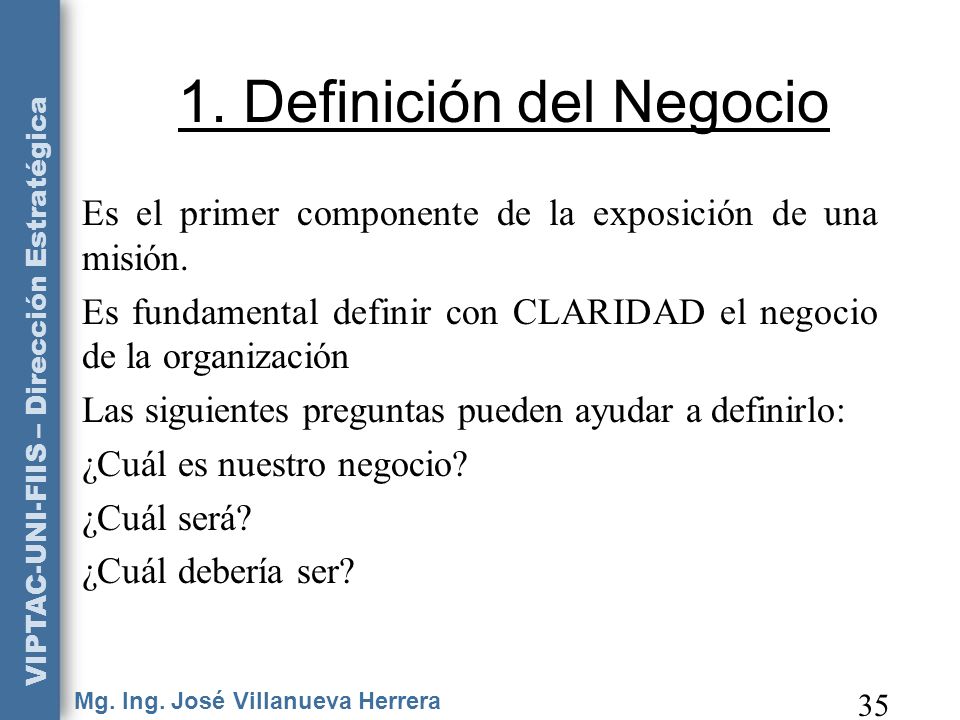 VIPTAC-UNI-FIIS – Dirección Estratégica

1. Definición del Negocio

Es el primer componente de la exposición de una misión.

Es fundamental definir con CLARIDAD el negocio de la organización

Las siguientes preguntas pueden ayudar a definirlo:

¿Cuál es nuestro negocio?

¿Cuál será?

¿Cuál debería ser?

Mg. Ing. José Villanueva Herrera

35